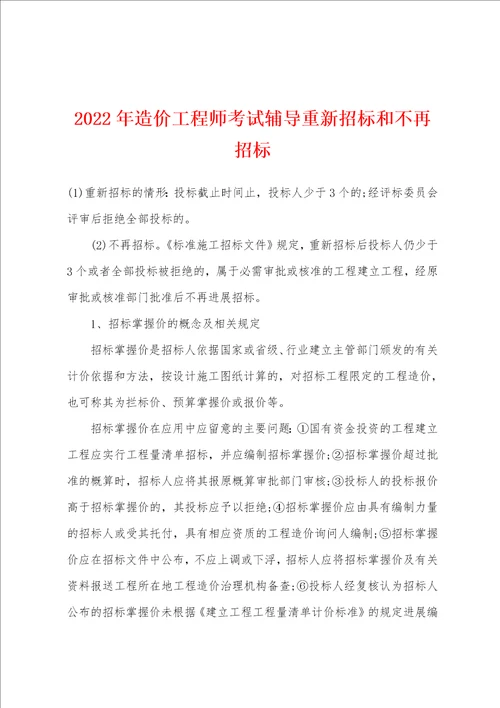 2022年造价工程师考试辅导重新招标和不再招标

(1)重新招标的情形：投标截止时间止，投标人少于3个的；经评标委员会评审后拒绝全部投标的。

(2)不再招标。《标准施工招标文件》规定，重新招标后投标人仍少于3个或者全部投标被拒绝的，属于必需审批或核准的工程建立工程，经原审批或核准部门批准后不再进展招标。

1、招标掌握价的概念及相关规定

招标掌握价是招标人依据国家或省级、行业建立主管部门颁发的有关计价依据和方法，按设计施工图纸计算的，对招标工程限定的工程造价，也可称其为拦标价、预算掌握价或报价等。

招标掌握价在应用中应留意的主要问题：①国有资金投资的工程建立工程应实行工程量清单招标，并应编制招标掌握价；②招标掌握价超过批准的概算时，招标人应将其报原概算审批部门审核；③投标人的投标报价高于招标掌握价的，其投标应予以拒绝；④招标掌握价应由具有编制力量的招标人或受其托付，具有相应资质的工程造价询问人编制；⑤招标掌握价应在招标文件中公布，不应上调或下浮，招标人应将招标掌握价及有关资料报送工程所在地工程造价治理机构备查；⑥投标人经复核认为招标人公布的招标掌握价未根据《建立工程工程量清单计价标准》的规定进展编